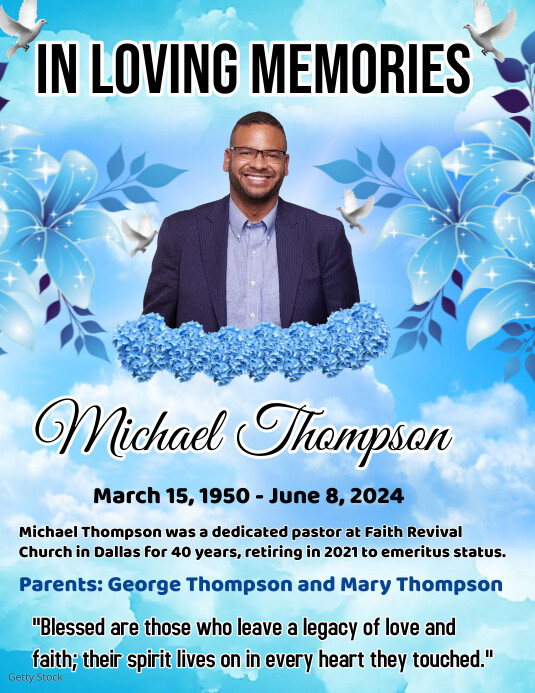 IN LOVING MEMORIES

Michael Thompson

March 15, 1950 - June 8, 2024

Michael Thompson was a dedicated pastor at Faith Revival Church in Dallas for 40 years, retiring in 2021 to emeritus status.

Parents: George Thompson and Mary Thompson

"Blessed are those who leave a legacy of love and faith; their spirit lives on in every heart they touched."

Getty Stock